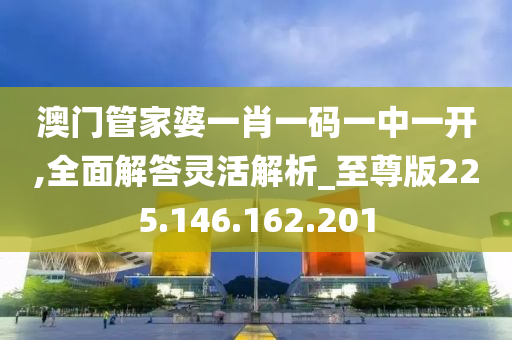 澳门管家婆一肖一码一中一开,全面解答灵活解析_至尊版225.146.162.201